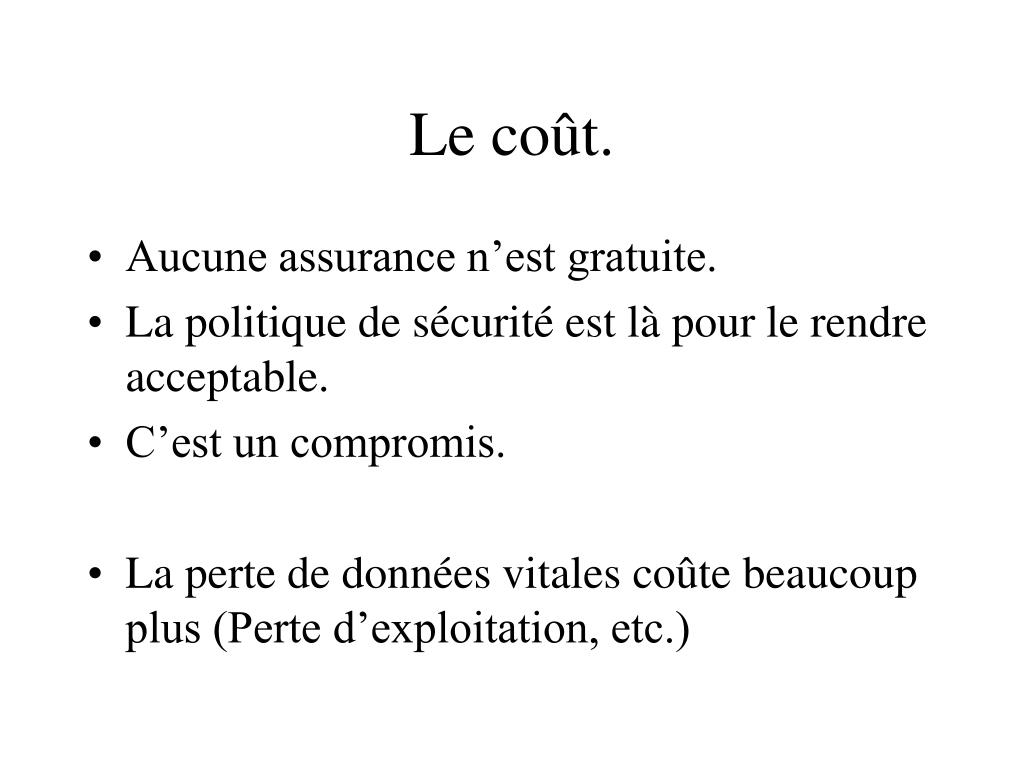 Le coût.

• Aucune assurance n’est gratuite.
• La politique de sécurité est là pour le rendre acceptable.
• C’est un compromis.

• La perte de données vitales coûte beaucoup plus (Perte d’exploitation, etc.)